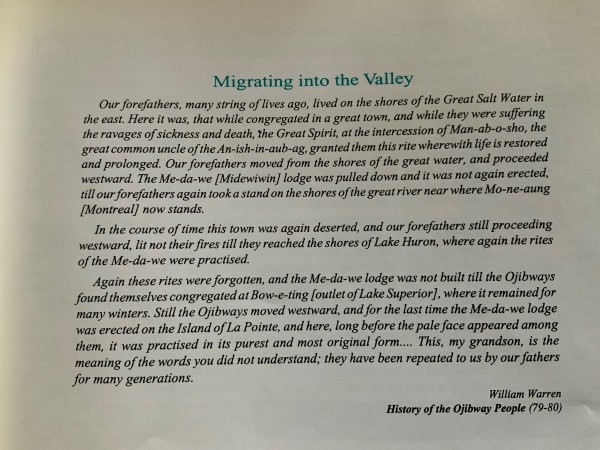 Migrating into the Valley

Our forefathers, many string of lives ago, lived on the shores of the Great Salt Water in the east. Here it was, that while congregated in a great town, and while they were suffering the ravages of sickness and death, the Great Spirit, at the intercession of Man-ab-o-sho, the great common uncle of the An-ish-in-aub-ag, granted them this rite wherewith life is restored and prolonged. Our forefathers moved from the shores of the great water, and proceeded westward. The Me-da-we [Midewiwin] lodge was pulled down and it was not again erected, till our forefathers again took a stand on the shores of the great river near where Mo-ne-aung [Montreal] now stands.

In the course of time this town was again deserted, and our forefathers still proceeding westward, lit not their fires till they reached the shores of Lake Huron, where again the rites of the Me-da-we were practised.

Again these rites were forgotten, and the Me-da-we lodge was not built till the Ojibways found themselves congregated at Bow-e-ting [outlet of Lake Superior], where it remained for many winters. Still the Ojibways moved westward, and for the last time the Me-da-we lodge was erected on the Island of La Pointe, and here, long before the pale face appeared among them, it was practised in its purest and most original form.... This, my grandson, is the meaning of the words you did not understand; they have been repeated to us by our fathers for many generations.

William Warren
History of the Ojibway People (79-80)